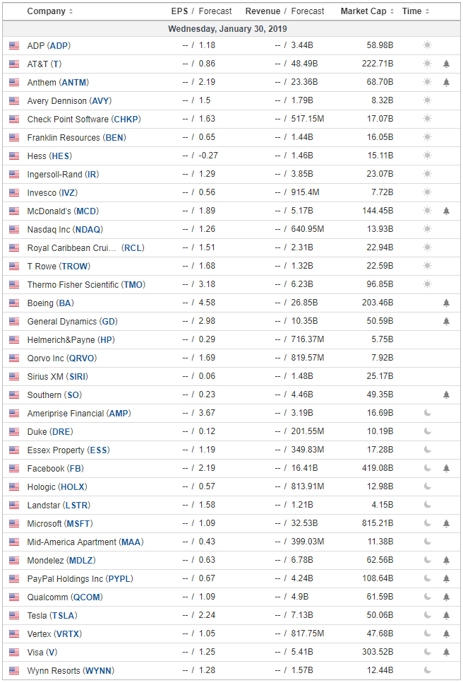 | Company | EPS / Forecast | Revenue / Forecast | Market Cap | Time |
|---|---|---|---|---|
| Wednesday, January 30, 2019 | | | | |
| ADP (ADP) | -- / 1.18 | -- / 3.44B | 58.98B | |
| AT&T (T) | -- / 0.86 | -- / 48.49B | 222.71B | |
| Anthem (ANTM) | -- / 2.19 | -- / 23.36B | 68.70B | |
| Avery Dennison (AVY) | -- / 1.5 | -- / 1.79B | 8.32B | |
| Check Point Software (CHKP) | -- / 1.63 | -- / 517.15M | 17.07B | |
| Franklin Resources (BEN) | -- / 0.65 | -- / 1.44B | 16.05B | |
| Hess (HES) | -- / -0.27 | -- / 1.46B | 15.11B | |
| Ingersoll-Rand (IR) | -- / 1.29 | -- / 3.85B | 23.07B | |
| Invesco (IVZ) | -- / 0.56 | -- / 915.4M | 7.72B | |
| McDonald's (MCD) | -- / 1.89 | -- / 5.17B | 144.45B | |
| Nasdaq Inc (NDAQ) | -- / 1.26 | -- / 640.95M | 13.93B | |
| Royal Caribbean Crui... (RCL) | -- / 1.51 | -- / 2.31B | 22.94B | |
| T Rowe (TROW) | -- / 1.68 | -- / 1.32B | 22.59B | |
| Thermo Fisher Scientific (TMO) | -- / 3.18 | -- / 6.23B | 96.85B | |
| Boeing (BA) | -- / 4.58 | -- / 26.85B | 203.46B | |
| General Dynamics (GD) | -- / 2.98 | -- / 10.35B | 50.59B | |
| Helmerich&Payne (HP) | -- / 0.29 | -- / 716.37M | 5.75B | |
| Qorvo Inc (QRVO) | -- / 1.69 | -- / 819.57M | 7.92B | |
| Sirius XM (SIRI) | -- / 0.06 | -- / 1.48B | 25.17B | |
| Southern (SO) | -- / 0.23 | -- / 4.46B | 49.35B | |
| Ameriprise Financial (AMP) | -- / 3.67 | -- / 3.19B | 16.69B | |
| Duke (DRE) | -- / 0.12 | -- / 201.55M | 10.19B | |
| Essex Property (ESS) | -- / 1.19 | -- / 349.83M | 17.28B | |
| Facebook (FB) | -- / 2.19 | -- / 16.41B | 419.08B | |
| Hologic (HOLX) | -- / 0.57 | -- / 813.91M | 12.98B | |
| Landstar (LSTR) | -- / 1.58 | -- / 1.21B | 4.15B | |
| Microsoft (MSFT) | -- / 1.09 | -- / 32.53B | 815.21B | |
| Mid-America Apartment (MAA) | -- / 0.43 | -- / 399.03M | 11.38B | |
| Mondelez (MDLZ) | -- / 0.63 | -- / 6.78B | 62.56B | |
| PayPal Holdings Inc (PYPL) | -- / 0.67 | -- / 4.24B | 108.64B | |
| Qualcomm (QCOM) | -- / 1.09 | -- / 4.9B | 61.59B | |
| Tesla (TSLA) | -- / 2.24 | -- / 7.13B | 50.06B | |
| Vertex (VRTX) | -- / 1.05 | -- / 817.75M | 47.68B | |
| Visa (V) | -- / 1.25 | -- / 5.41B | 303.52B | |
| Wynn Resorts (WYNN) | -- / 1.28 | -- / 1.57B | 12.44B | |